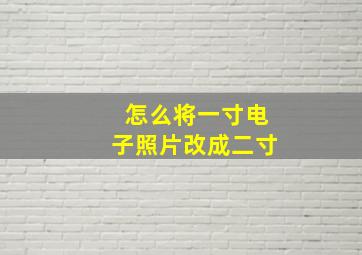 怎么将一寸电子照片改成二寸